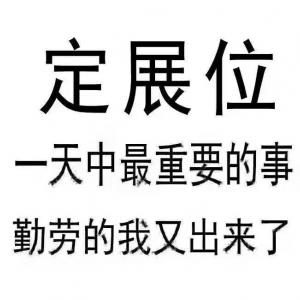 定展位

一天中最重要的事

勤劳的我又出来了